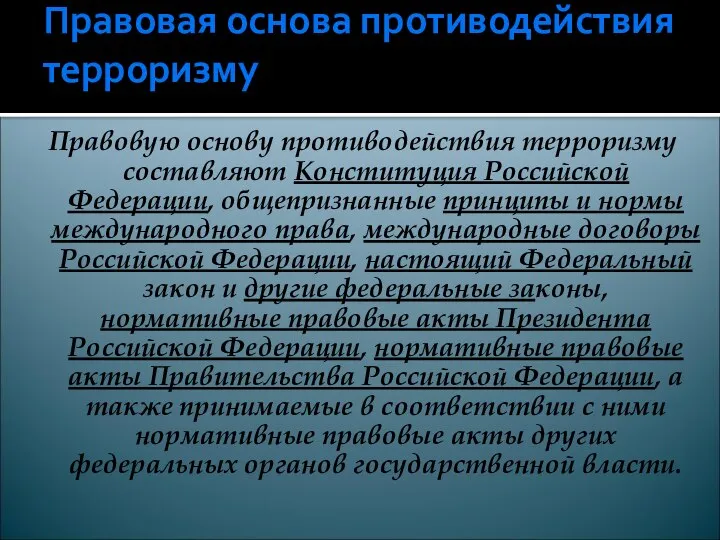 Правовая основа противодействия терроризму

Правовую основу противодействия терроризму составляют Конституция Российской Федерации, общепризнанные принципы и нормы международного права, международные договоры Российской Федерации, настоящий Федеральный закон и другие федеральные законы, нормативные правовые акты Президента Российской Федерации, нормативные правовые акты Правительства Российской Федерации, а также принимаемые в соответствии с ними нормативные правовые акты других федеральных органов государственной власти.